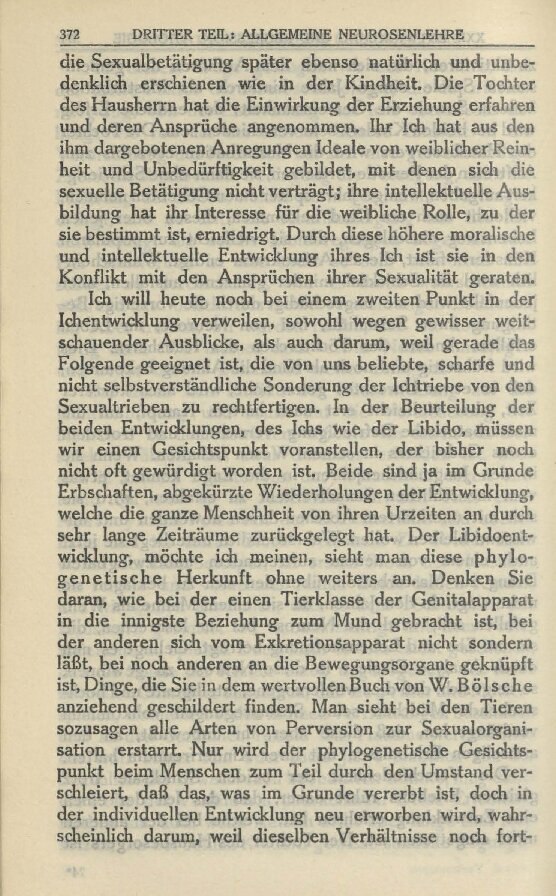 372 DRITTER TEIL: ALLGEMEINE NEUROSENLEHRE

die Sexualbetätigung später ebenso natürlich und unbedenklich erschienen wie in der Kindheit. Die Tochter des Hausherrn hat die Einwirkung der Erziehung erfahren und deren Ansprüche angenommen. Ihr Ich hat aus den ihm dargebotenen Anregungen Ideale von weiblicher Reinheit und Unbedürftigkeit gebildet, mit denen sich die sexuelle Betätigung nicht verträgt; ihre intellektuelle Ausbildung hat ihr Interesse für die weibliche Rolle, zu der sie bestimmt ist, erniedrigt. Durch diese höhere moralische und intellektuelle Entwicklung ihres Ich ist sie in den Konflikt mit den Ansprüchen ihrer Sexualität geraten.

Ich will heute noch bei einem zweiten Punkt in der Ichentwicklung verweilen, sowohl wegen gewisser weitschauender Ausblicke, als auch darum, weil gerade das Folgende geeignet ist, die von uns beliebte, scharfe und nicht selbstverständliche Sonderung der Ichtriebe von den Sexualtrieben zu rechtfertigen. In der Beurteilung der beiden Entwicklungen, des Ichs wie der Libido, müssen wir einen Gesichtspunkt voranstellen, der bisher noch nicht oft gewürdigt worden ist. Beide sind ja im Grunde Erbschaften, abgekürzte Wiederholungen der Entwicklung, welche die ganze Menschheit von ihren Urzeiten an durch sehr lange Zeiträume zurückgelegt hat. Der Libidoentwicklung, möchte ich meinen, sieht man diese phylogenetische Herkunft ohne weiters an. Denken Sie daran, wie bei der einen Tierklasse der Genitalapparat in die innigste Beziehung zum Mund gebracht ist, bei der anderen sich vom Exkretionsapparat nicht sondern läßt, bei noch anderen an die Bewegungsorgane geknüpft ist, Dinge, die Sie in dem wertvollen Buch von W. Bölsche anziehend geschildert finden. Man sieht bei den Tieren sozusagen alle Arten von Perversion zur Sexualorganisation erstarrt. Nur wird der phylogenetische Gesichtspunkt beim Menschen zum Teil durch den Umstand verschleiert, daß das, was im Grunde vererbt ist, doch in der individuellen Entwicklung neu erworben wird, wahrscheinlich darum, weil dieselben Verhältnisse noch fort-